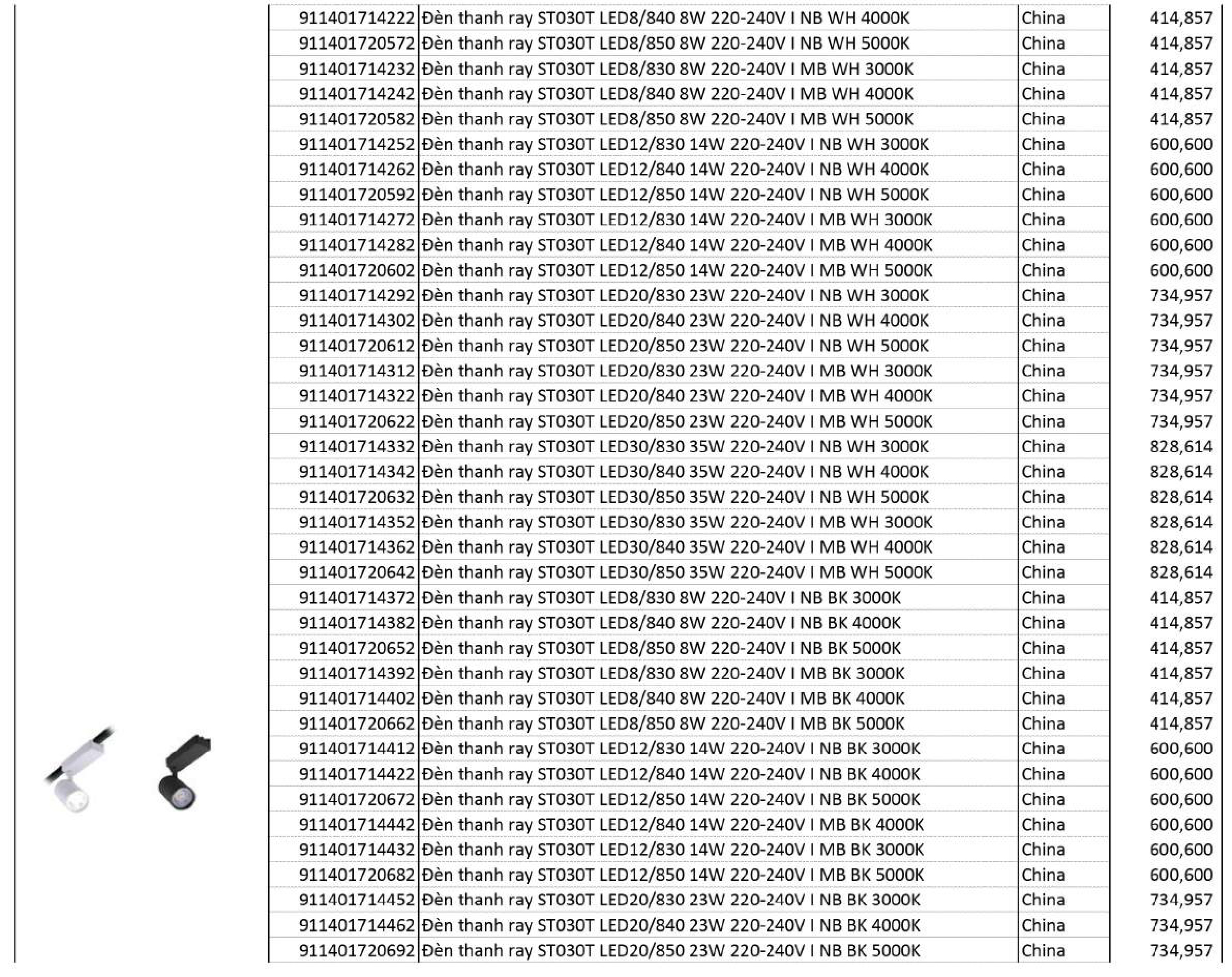 | | | | |
|---|---|---|---|
| 911401714222 | Đèn thanh ray ST030T LED8/840 8W 220-240V I NB WH 4000K | China | 414,857 |
| 911401720572 | Đèn thanh ray ST030T LED8/850 8W 220-240V I NB WH 5000K | China | 414,857 |
| 911401714232 | Đèn thanh ray ST030T LED8/830 8W 220-240V I MB WH 3000K | China | 414,857 |
| 911401714242 | Đèn thanh ray ST030T LED8/840 8W 220-240V I MB WH 4000K | China | 414,857 |
| 911401720582 | Đèn thanh ray ST030T LED8/850 8W 220-240V I MB WH 5000K | China | 414,857 |
| 911401714252 | Đèn thanh ray ST030T LED12/830 14W 220-240V I NB WH 3000K | China | 600,600 |
| 911401714262 | Đèn thanh ray ST030T LED12/840 14W 220-240V I NB WH 4000K | China | 600,600 |
| 911401720592 | Đèn thanh ray ST030T LED12/850 14W 220-240V I NB WH 5000K | China | 600,600 |
| 911401714272 | Đèn thanh ray ST030T LED12/830 14W 220-240V I MB WH 3000K | China | 600,600 |
| 911401714282 | Đèn thanh ray ST030T LED12/840 14W 220-240V I MB WH 4000K | China | 600,600 |
| 911401720602 | Đèn thanh ray ST030T LED12/850 14W 220-240V I MB WH 5000K | China | 600,600 |
| 911401714292 | Đèn thanh ray ST030T LED20/830 23W 220-240V I NB WH 3000K | China | 734,957 |
| 911401714302 | Đèn thanh ray ST030T LED20/840 23W 220-240V I NB WH 4000K | China | 734,957 |
| 911401720612 | Đèn thanh ray ST030T LED20/850 23W 220-240V I NB WH 5000K | China | 734,957 |
| 911401714312 | Đèn thanh ray ST030T LED20/830 23W 220-240V I MB WH 3000K | China | 734,957 |
| 911401714322 | Đèn thanh ray ST030T LED20/840 23W 220-240V I MB WH 4000K | China | 734,957 |
| 911401720622 | Đèn thanh ray ST030T LED20/850 23W 220-240V I MB WH 5000K | China | 734,957 |
| 911401714332 | Đèn thanh ray ST030T LED30/830 35W 220-240V I NB WH 3000K | China | 828,614 |
| 911401714342 | Đèn thanh ray ST030T LED30/840 35W 220-240V I NB WH 4000K | China | 828,614 |
| 911401720632 | Đèn thanh ray ST030T LED30/850 35W 220-240V I NB WH 5000K | China | 828,614 |
| 911401714352 | Đèn thanh ray ST030T LED30/830 35W 220-240V I MB WH 3000K | China | 828,614 |
| 911401714362 | Đèn thanh ray ST030T LED30/840 35W 220-240V I MB WH 4000K | China | 828,614 |
| 911401720642 | Đèn thanh ray ST030T LED30/850 35W 220-240V I MB WH 5000K | China | 828,614 |
| 911401714372 | Đèn thanh ray ST030T LED8/830 8W 220-240V I NB BK 3000K | China | 414,857 |
| 911401714382 | Đèn thanh ray ST030T LED8/840 8W 220-240V I NB BK 4000K | China | 414,857 |
| 911401720652 | Đèn thanh ray ST030T LED8/850 8W 220-240V I NB BK 5000K | China | 414,857 |
| 911401714392 | Đèn thanh ray ST030T LED8/830 8W 220-240V I MB BK 3000K | China | 414,857 |
| 911401714402 | Đèn thanh ray ST030T LED8/840 8W 220-240V I MB BK 4000K | China | 414,857 |
| 911401720662 | Đèn thanh ray ST030T LED8/850 8W 220-240V I MB BK 5000K | China | 414,857 |
| 911401714412 | Đèn thanh ray ST030T LED12/830 14W 220-240V I NB BK 3000K | China | 600,600 |
| 911401714422 | Đèn thanh ray ST030T LED12/840 14W 220-240V I NB BK 4000K | China | 600,600 |
| 911401720672 | Đèn thanh ray ST030T LED12/850 14W 220-240V I NB BK 5000K | China | 600,600 |
| 911401714442 | Đèn thanh ray ST030T LED12/840 14W 220-240V I MB BK 4000K | China | 600,600 |
| 911401714432 | Đèn thanh ray ST030T LED12/830 14W 220-240V I MB BK 3000K | China | 600,600 |
| 911401720682 | Đèn thanh ray ST030T LED12/850 14W 220-240V I MB BK 5000K | China | 600,600 |
| 911401714452 | Đèn thanh ray ST030T LED20/830 23W 220-240V I NB BK 3000K | China | 734,957 |
| 911401714462 | Đèn thanh ray ST030T LED20/840 23W 220-240V I NB BK 4000K | China | 734,957 |
| 911401720692 | Đèn thanh ray ST030T LED20/850 23W 220-240V I NB BK 5000K | China | 734,957 |